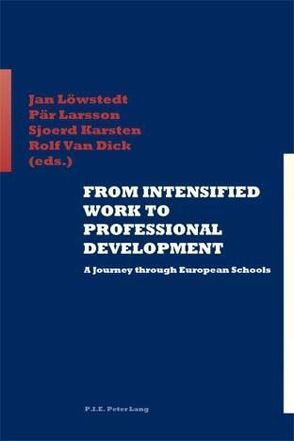 Jan Löwstedt
Pär Larsson
Sjoerd Karsten
Rolf Van Dick
(eds.)

FROM INTENSIFIED WORK TO PROFESSIONAL DEVELOPMENT

A Journey through European Schools

P.I.E. Peter Lang